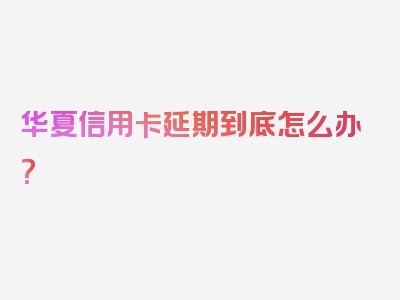 华夏信用卡延期到底怎么办？